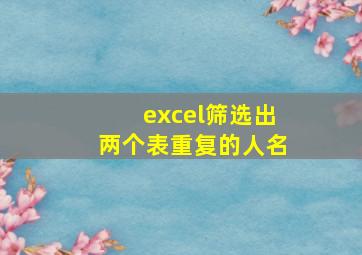 excel筛选出
两个表重复的人名